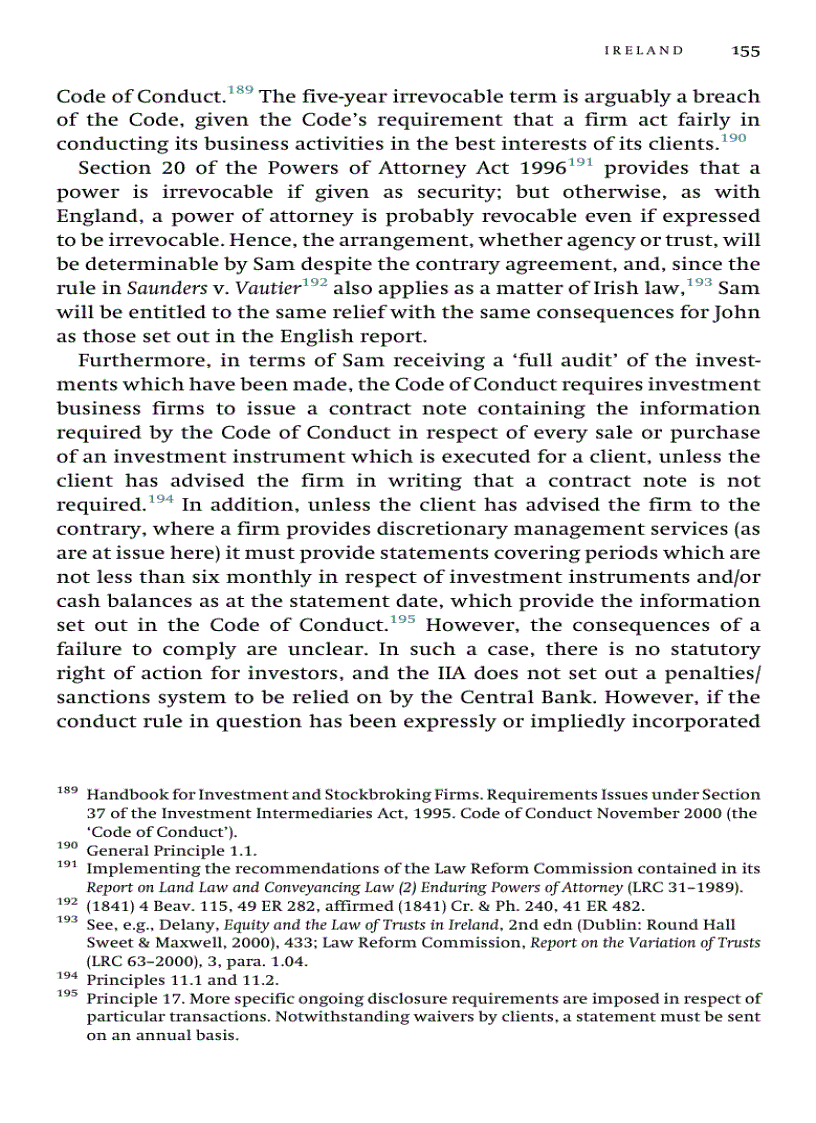 IRELAND 155

Code of Conduct.$^{189}$ The five-year irrevocable term is arguably a breach of the Code, given the Code's requirement that a firm act fairly in conducting its business activities in the best interests of its clients.$^{190}$

Section 20 of the Powers of Attorney Act 1996$^{191}$ provides that a power is irrevocable if given as security; but otherwise, as with England, a power of attorney is probably revocable even if expressed to be irrevocable. Hence, the arrangement, whether agency or trust, will be determinable by Sam despite the contrary agreement, and, since the rule in Saunders v. Vautier$^{192}$ also applies as a matter of Irish law,$^{193}$ Sam will be entitled to the same relief with the same consequences for John as those set out in the English report.

Furthermore, in terms of Sam receiving a 'full audit' of the investments which have been made, the Code of Conduct requires investment business firms to issue a contract note containing the information required by the Code of Conduct in respect of every sale or purchase of an investment instrument which is executed for a client, unless the client has advised the firm in writing that a contract note is not required.$^{194}$ In addition, unless the client has advised the firm to the contrary, where a firm provides discretionary management services (as are at issue here) it must provide statements covering periods which are not less than six monthly in respect of investment instruments and/or cash balances as at the statement date, which provide the information set out in the Code of Conduct.$^{195}$ However, the consequences of a failure to comply are unclear. In such a case, there is no statutory right of action for investors, and the IIA does not set out a penalties/sanctions system to be relied on by the Central Bank. However, if the conduct rule in question has been expressly or impliedly incorporated

$^{189}$ Handbook for Investment and Stockbroking Firms. Requirements Issues under Section 37 of the Investment Intermediaries Act, 1995. Code of Conduct November 2000 (the 'Code of Conduct').
$^{190}$ General Principle 1.1.
$^{191}$ Implementing the recommendations of the Law Reform Commission contained in its Report on Land Law and Conveyancing Law (2) Enduring Powers of Attorney (LRC 31–1989).
$^{192}$ (1841) 4 Beav. 115, 49 ER 282, affirmed (1841) Cr. & Ph. 240, 41 ER 482.
$^{193}$ See, e.g., Delany, Equity and the Law of Trusts in Ireland, 2nd edn (Dublin: Round Hall Sweet & Maxwell, 2000), 433; Law Reform Commission, Report on the Variation of Trusts (LRC 63–2000), 3, para. 1.04.
$^{194}$ Principles 11.1 and 11.2.
$^{195}$ Principle 17. More specific ongoing disclosure requirements are imposed in respect of particular transactions. Notwithstanding waivers by clients, a statement must be sent on an annual basis.